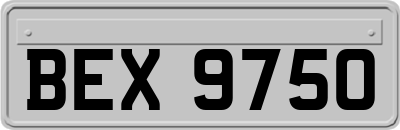 BEX 9750